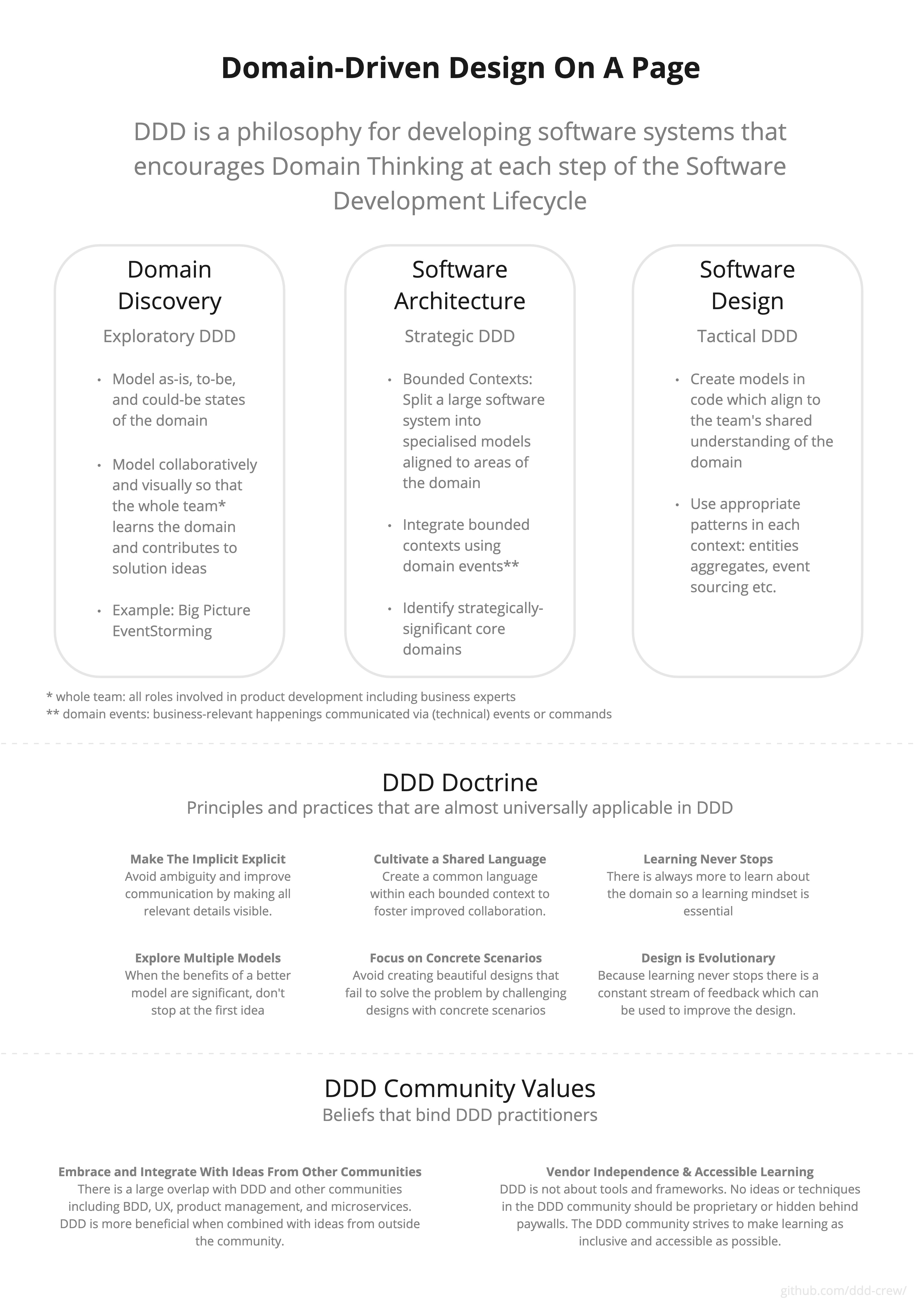 Domain-Driven Design On A Page

DDD is a philosophy for developing software systems that encourages Domain Thinking at each step of the Software Development Lifecycle

Domain Discovery

Exploratory DDD

• Model as-is, to-be, and could-be states of the domain

• Model collaboratively and visually so that the whole team* learns the domain and contributes to solution ideas

• Example: Big Picture EventStorming

Software Architecture

Strategic DDD

• Bounded Contexts: Split a large software system into specialised models aligned to areas of the domain

• Integrate bounded contexts using domain events**

• Identify strategically-significant core domains

Software Design

Tactical DDD

• Create models in code which align to the team's shared understanding of the domain

• Use appropriate patterns in each context: entities aggregates, event sourcing etc.

* whole team: all roles involved in product development including business experts
** domain events: business-relevant happenings communicated via (technical) events or commands

DDD Doctrine
Principles and practices that are almost universally applicable in DDD

Make The Implicit Explicit
Avoid ambiguity and improve communication by making all relevant details visible.

Cultivate a Shared Language
Create a common language within each bounded context to foster improved collaboration.

Learning Never Stops
There is always more to learn about the domain so a learning mindset is essential

Explore Multiple Models
When the benefits of a better model are significant, don't stop at the first idea

Focus on Concrete Scenarios
Avoid creating beautiful designs that fail to solve the problem by challenging designs with concrete scenarios

Design is Evolutionary
Because learning never stops there is a constant stream of feedback which can be used to improve the design.

DDD Community Values
Beliefs that bind DDD practitioners

Embrace and Integrate With Ideas From Other Communities
There is a large overlap with DDD and other communities including BDD, UX, product management, and microservices. DDD is more beneficial when combined with ideas from outside the community.

Vendor Independence & Accessible Learning
DDD is not about tools and frameworks. No ideas or techniques in the DDD community should be proprietary or hidden behind paywalls. The DDD community strives to make learning as inclusive and accessible as possible.

github.com/ddd-crew/